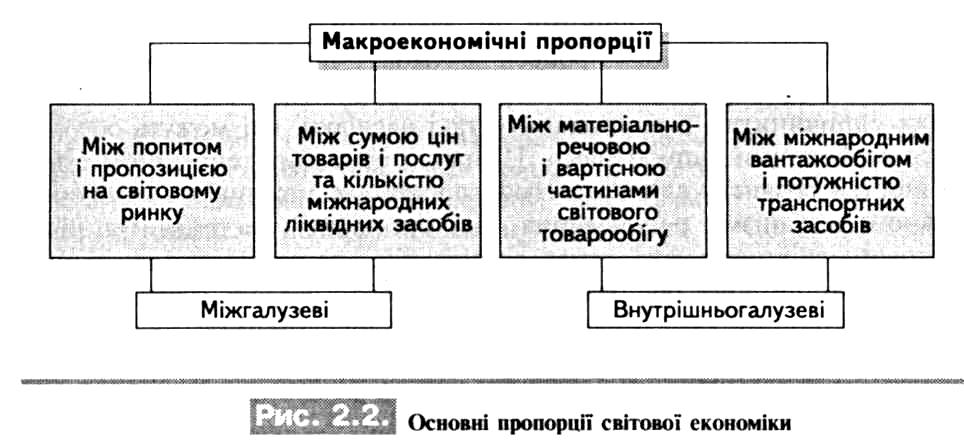 Макроекономічні пропорції

Між попитом і пропозицією на світовому ринку

Між сумою цін товарів і послуг та кількістю міжнародних ліквідних засобів

Між матеріально-речовою і вартісною частинами світового товарообігу

Між міжнародним вантажообігом і потужністю транспортних засобів

Міжгалузеві

Внутрішньогалузеві

Рис. 2.2. Основні пропорції світової економіки